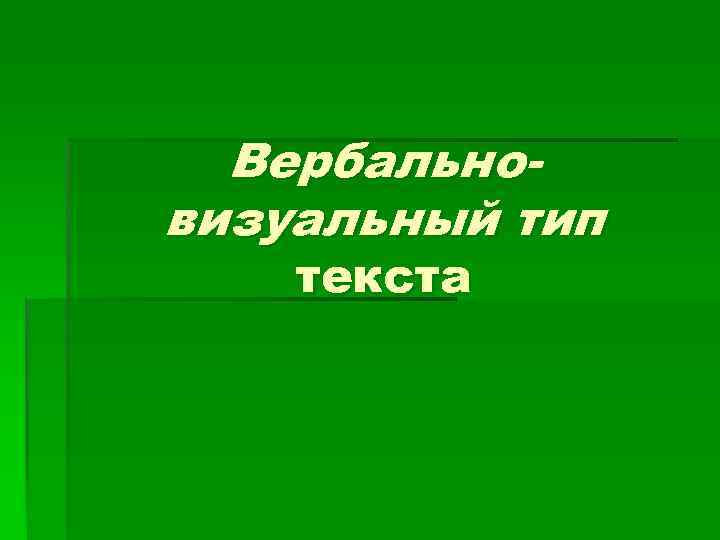 Вербально-визуальный тип текста